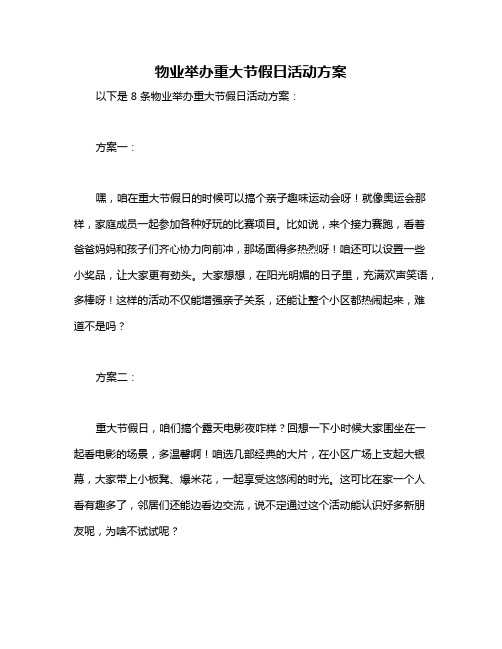 物业举办重大节假日活动方案

以下是 8 条物业举办重大节假日活动方案：

方案一：

嘿，咱在重大节假日的时候可以搞个亲子趣味运动会呀！就像奥运会那样，家庭成员一起参加各种好玩的比赛项目。比如说，来个接力赛跑，看着爸爸妈妈和孩子们齐心协力向前冲，那场面得多热烈呀！咱还可以设置一些小奖品，让大家更有劲头。大家想想，在阳光明媚的日子里，充满欢声笑语，多棒呀！这样的活动不仅能增强亲子关系，还能让整个小区都热闹起来，难道不是吗？

方案二：

重大节假日，咱们搞个露天电影夜咋样？回想一下小时候大家围坐在一起看电影的场景，多温馨啊！咱选几部经典的大片，在小区广场上支起大银幕，大家带上小板凳、爆米花，一起享受这悠闲的时光。这可比在家一个人看有趣多了，邻居们还能边看边交流，说不定通过这个活动能认识好多新朋友呢，为啥不试试呢？